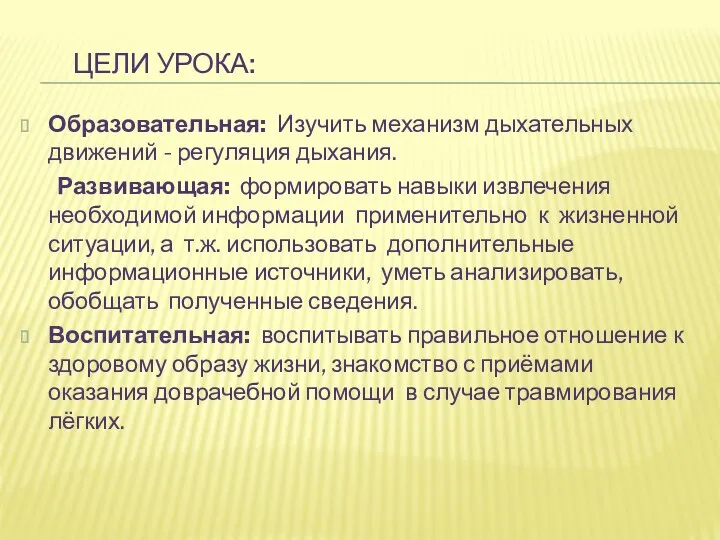 ЦЕЛИ УРОКА:

Образовательная: Изучить механизм дыхательных движений - регуляция дыхания.

Развивающая: формировать навыки извлечения необходимой информации применительно к жизненной ситуации, а т.ж. использовать дополнительные информационные источники, уметь анализировать, обобщать полученные сведения.

Воспитательная: воспитывать правильное отношение к здоровому образу жизни, знакомство с приёмами оказания доврачебной помощи в случае травмирования лёгких.